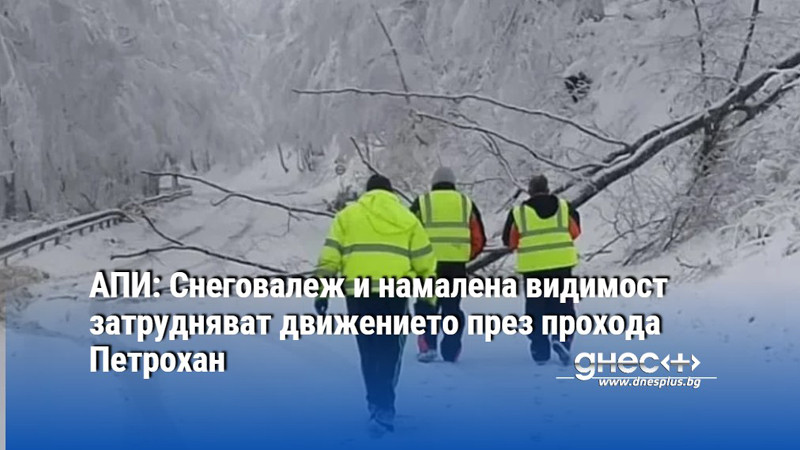 АПИ: Снеговалеж и намалена видимост затрудняват движението през прохода Петрохан

днес+
www.dnesplus.bg